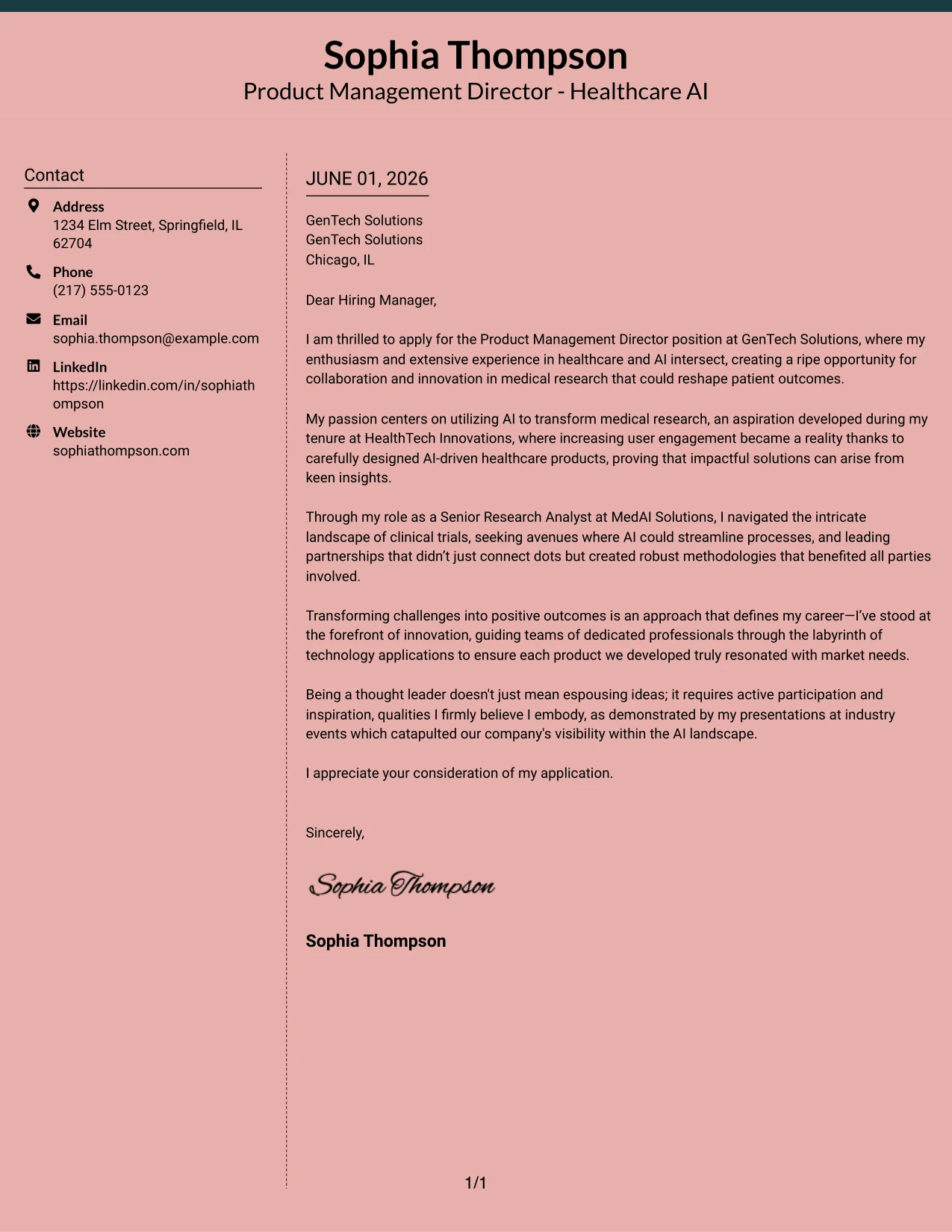 Sophia Thompson
Product Management Director - Healthcare AI

Contact

Address
1234 Elm Street, Springfield, IL 62704

Phone
(217) 555-0123

Email
sophia.thompson@example.com

LinkedIn
https://linkedin.com/in/sophiathompson

Website
sophiathompson.com

JUNE 01, 2026

GenTech Solutions
GenTech Solutions
Chicago, IL

Dear Hiring Manager,

I am thrilled to apply for the Product Management Director position at GenTech Solutions, where my enthusiasm and extensive experience in healthcare and AI intersect, creating a ripe opportunity for collaboration and innovation in medical research that could reshape patient outcomes.

My passion centers on utilizing AI to transform medical research, an aspiration developed during my tenure at HealthTech Innovations, where increasing user engagement became a reality thanks to carefully designed AI-driven healthcare products, proving that impactful solutions can arise from keen insights.

Through my role as a Senior Research Analyst at MedAI Solutions, I navigated the intricate landscape of clinical trials, seeking avenues where AI could streamline processes, and leading partnerships that didn't just connect dots but created robust methodologies that benefited all parties involved.

Transforming challenges into positive outcomes is an approach that defines my career—I've stood at the forefront of innovation, guiding teams of dedicated professionals through the labyrinth of technology applications to ensure each product we developed truly resonated with market needs.

Being a thought leader doesn't just mean espousing ideas; it requires active participation and inspiration, qualities I firmly believe I embody, as demonstrated by my presentations at industry events which catapulted our company's visibility within the AI landscape.

I appreciate your consideration of my application.

Sincerely,

Sophia Thompson

Sophia Thompson

1/1